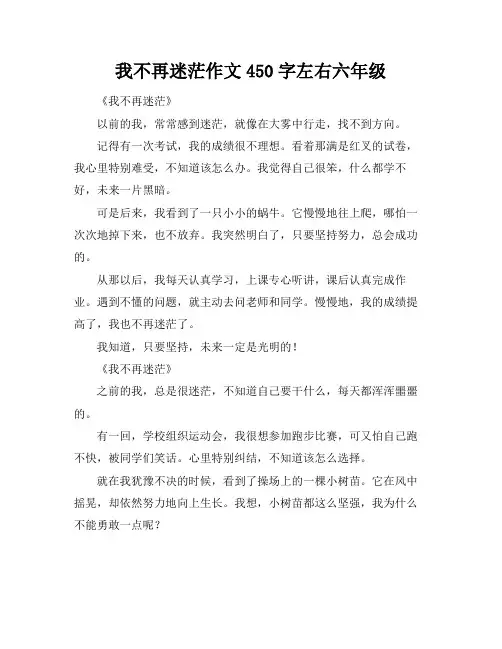 我不再迷茫作文 450 字左右六年级

《我不再迷茫》

以前的我，常常感到迷茫，就像在大雾中行走，找不到方向。

记得有一次考试，我的成绩很不理想。看着那满是红叉的试卷，我心里特别难受，不知道该怎么办。我觉得自己很笨，什么都学不好，未来一片黑暗。

可是后来，我看到了一只小小的蜗牛。它慢慢地往上爬，哪怕一次次地掉下来，也不放弃。我突然明白了，只要坚持努力，总会成功的。

从那以后，我每天认真学习，上课专心听讲，课后认真完成作业。遇到不懂的问题，就主动去问老师和同学。慢慢地，我的成绩提高了，我也不再迷茫了。

我知道，只要坚持，未来一定是光明的！

《我不再迷茫》

之前的我，总是很迷茫，不知道自己要干什么，每天都浑浑噩噩的。

有一回，学校组织运动会，我很想参加跑步比赛，可又怕自己跑不快，被同学们笑话。心里特别纠结，不知道该怎么选择。

就在我犹豫不决的时候，看到了操场上的一棵小树苗。它在风中摇晃，却依然努力地向上生长。我想，小树苗都这么坚强，我为什么不能勇敢一点呢？